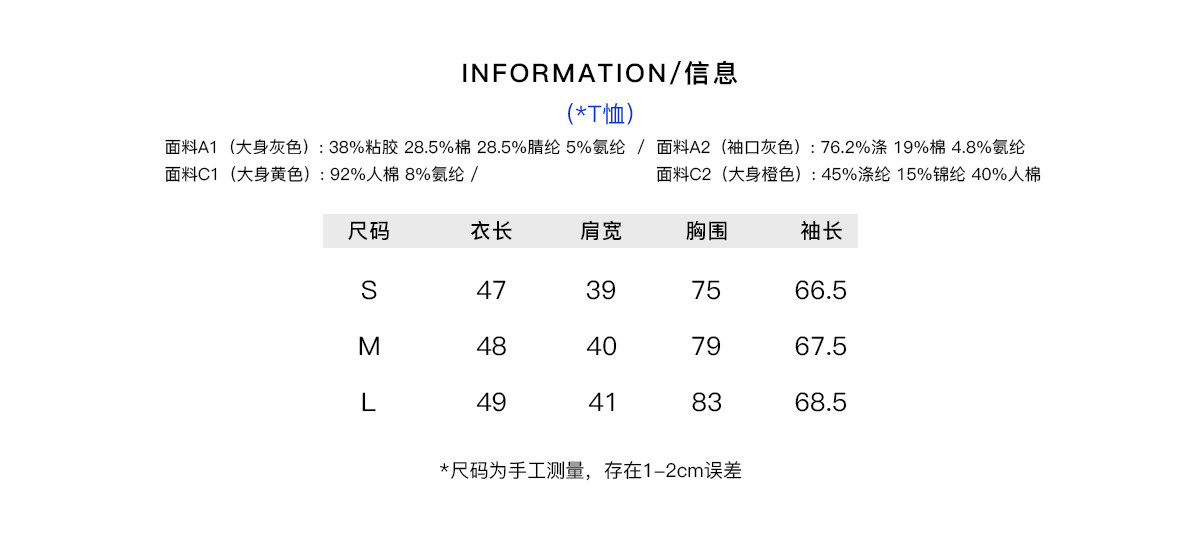 INFORMATION/信息

(*T恤)

面料A1（大身灰色）: 38%粘胶 28.5%棉 28.5%腈纶 5%氨纶 / 面料A2（袖口灰色）: 76.2%涤 19%棉 4.8%氨纶

面料C1（大身黄色）: 92%人棉 8%氨纶 / 面料C2（大身橙色）: 45%涤纶 15%锦纶 40%人棉

| 尺码 | 衣长 | 肩宽 | 胸围 | 袖长 |
|---|---|---|---|---|
| S | 47 | 39 | 75 | 66.5 |
| M | 48 | 40 | 79 | 67.5 |
| L | 49 | 41 | 83 | 68.5 |

*尺码为手工测量，存在1-2cm误差